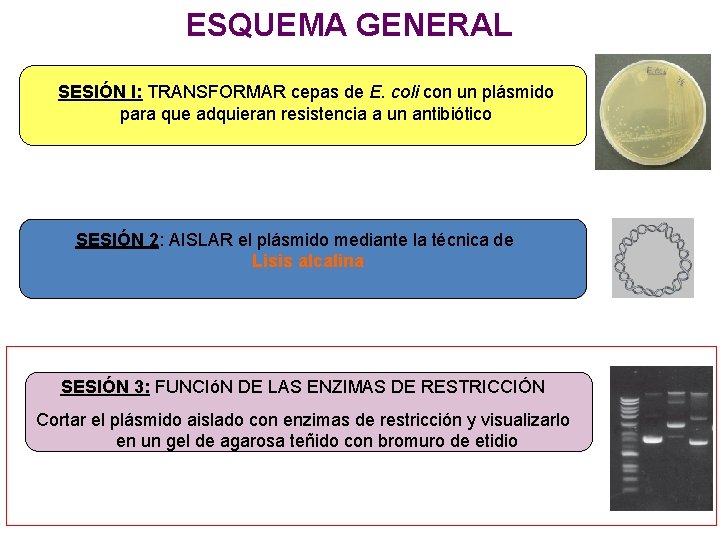 ESQUEMA GENERAL

SESIÓN I: TRANSFORMAR cepas de E. coli con un plásmido para que adquieran resistencia a un antibiótico

SESIÓN 2: AISLAR el plásmido mediante la técnica de Lisis alcalina

SESIÓN 3: FUNCIóN DE LAS ENZIMAS DE RESTRICCIÓN

Cortar el plásmido aislado con enzimas de restricción y visualizarlo en un gel de agarosa teñido con bromuro de etidio